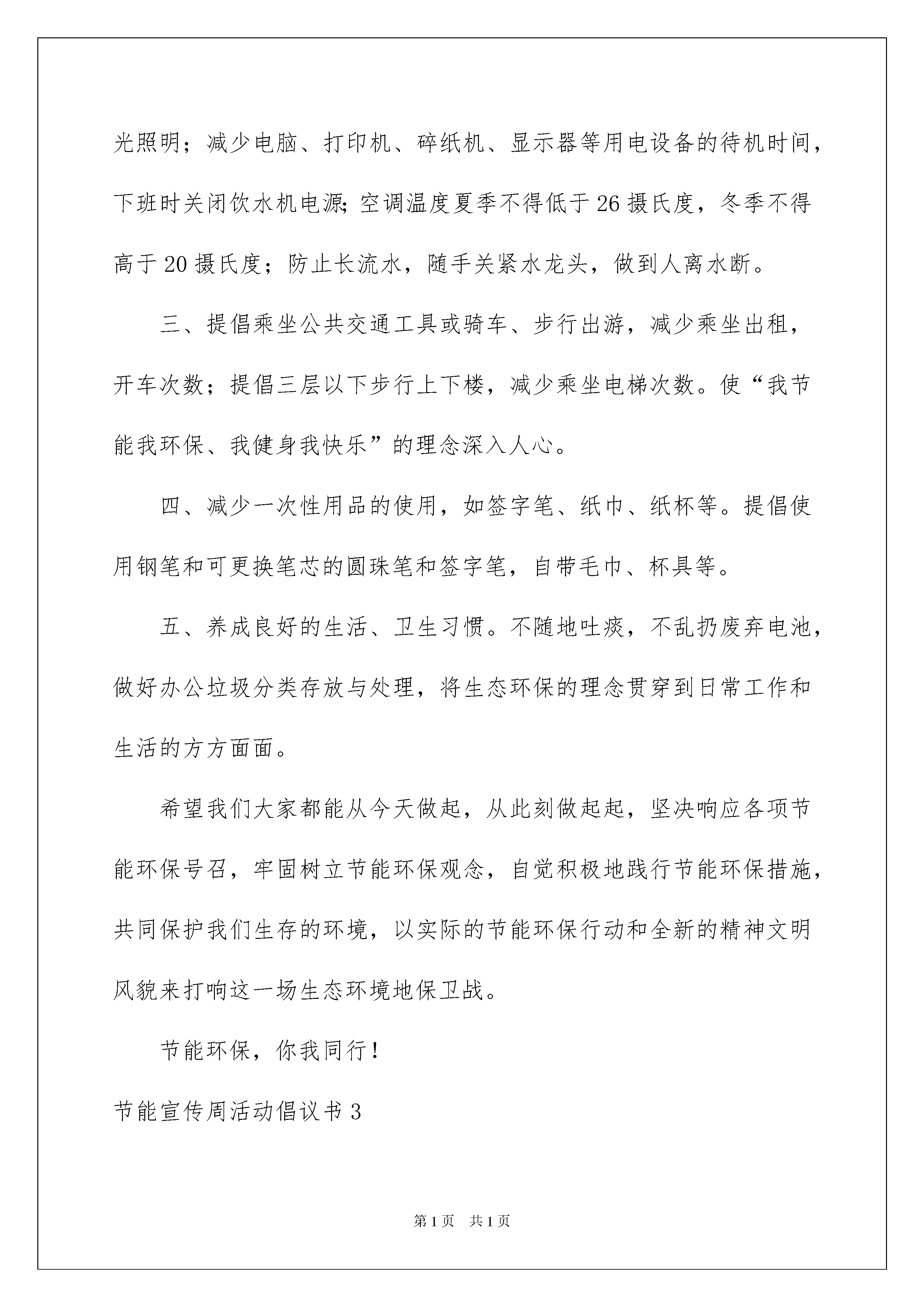 光照明；减少电脑、打印机、碎纸机、显示器等用电设备的待机时间，下班时关闭饮水机电源;空调温度夏季不得低于26摄氏度，冬季不得高于20摄氏度；防止长流水，随手关紧水龙头，做到人离水断。

三、提倡乘坐公共交通工具或骑车、步行出游，减少乘坐出租，开车次数；提倡三层以下步行上下楼，减少乘坐电梯次数。使“我节能我环保、我健身我快乐”的理念深入人心。

四、减少一次性用品的使用，如签字笔、纸巾、纸杯等。提倡使用钢笔和可更换笔芯的圆珠笔和签字笔，自带毛巾、杯具等。

五、养成良好的生活、卫生习惯。不随地吐痰，不乱扔废弃电池，做好办公垃圾分类存放与处理，将生态环保的理念贯穿到日常工作和生活的方方面面。

希望我们大家都能从今天做起，从此刻做起起，坚决响应各项节能环保号召，牢固树立节能环保观念，自觉积极地践行节能环保措施，共同保护我们生存的环境，以实际的节能环保行动和全新的精神文明风貌来打响这一场生态环境地保卫战。

节能环保，你我同行！

节能宣传周活动倡议书3

第1页 共1页